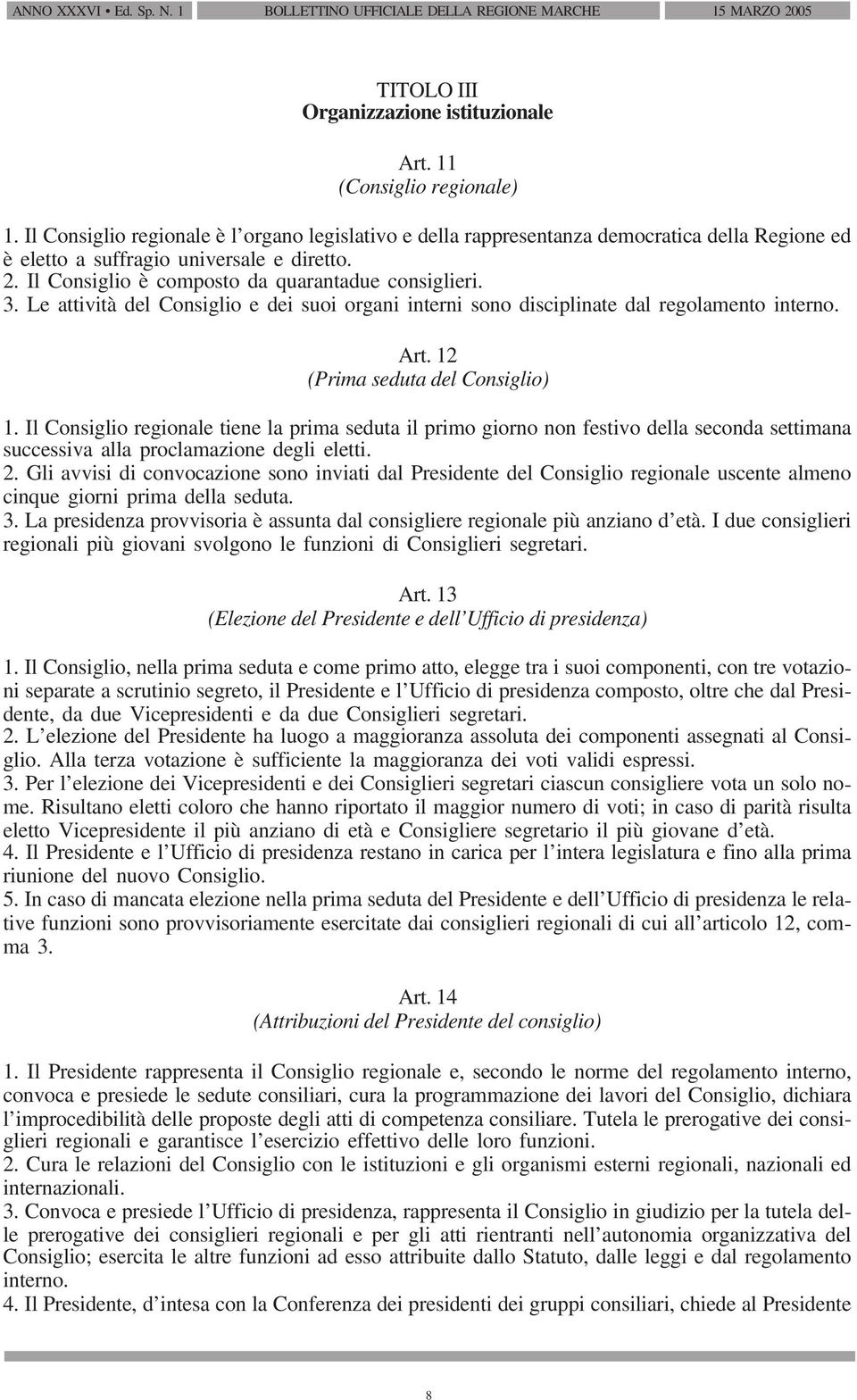 ANNO XXXVI • Ed. Sp. N. 1 BOLLETTINO UFFICIALE DELLA REGIONE MARCHE 15 MARZO 2005

TITOLO III
Organizzazione istituzionale

Art. 11
(Consiglio regionale)

1. Il Consiglio regionale è l'organo legislativo e della rappresentanza democratica della Regione ed è eletto a suffragio universale e diretto.
2. Il Consiglio è composto da quarantadue consiglieri.
3. Le attività del Consiglio e dei suoi organi interni sono disciplinate dal regolamento interno.

Art. 12
(Prima seduta del Consiglio)

1. Il Consiglio regionale tiene la prima seduta il primo giorno non festivo della seconda settimana successiva alla proclamazione degli eletti.
2. Gli avvisi di convocazione sono inviati dal Presidente del Consiglio regionale uscente almeno cinque giorni prima della seduta.
3. La presidenza provvisoria è assunta dal consigliere regionale più anziano d'età. I due consiglieri regionali più giovani svolgono le funzioni di Consiglieri segretari.

Art. 13
(Elezione del Presidente e dell'Ufficio di presidenza)

1. Il Consiglio, nella prima seduta e come primo atto, elegge tra i suoi componenti, con tre votazioni separate a scrutinio segreto, il Presidente e l'Ufficio di presidenza composto, oltre che dal Presidente, da due Vicepresidenti e da due Consiglieri segretari.
2. L'elezione del Presidente ha luogo a maggioranza assoluta dei componenti assegnati al Consiglio. Alla terza votazione è sufficiente la maggioranza dei voti validi espressi.
3. Per l'elezione dei Vicepresidenti e dei Consiglieri segretari ciascun consigliere vota un solo nome. Risultano eletti coloro che hanno riportato il maggior numero di voti; in caso di parità risulta eletto Vicepresidente il più anziano di età e Consigliere segretario il più giovane d'età.
4. Il Presidente e l'Ufficio di presidenza restano in carica per l'intera legislatura e fino alla prima riunione del nuovo Consiglio.
5. In caso di mancata elezione nella prima seduta del Presidente e dell'Ufficio di presidenza le relative funzioni sono provvisoriamente esercitate dai consiglieri regionali di cui all'articolo 12, comma 3.

Art. 14
(Attribuzioni del Presidente del consiglio)

1. Il Presidente rappresenta il Consiglio regionale e, secondo le norme del regolamento interno, convoca e presiede le sedute consiliari, cura la programmazione dei lavori del Consiglio, dichiara l'improcedibilità delle proposte degli atti di competenza consiliare. Tutela le prerogative dei consiglieri regionali e garantisce l'esercizio effettivo delle loro funzioni.
2. Cura le relazioni del Consiglio con le istituzioni e gli organismi esterni regionali, nazionali ed internazionali.
3. Convoca e presiede l'Ufficio di presidenza, rappresenta il Consiglio in giudizio per la tutela delle prerogative dei consiglieri regionali e per gli atti rientranti nell'autonomia organizzativa del Consiglio; esercita le altre funzioni ad esso attribuite dallo Statuto, dalle leggi e dal regolamento interno.
4. Il Presidente, d'intesa con la Conferenza dei presidenti dei gruppi consiliari, chiede al Presidente

8